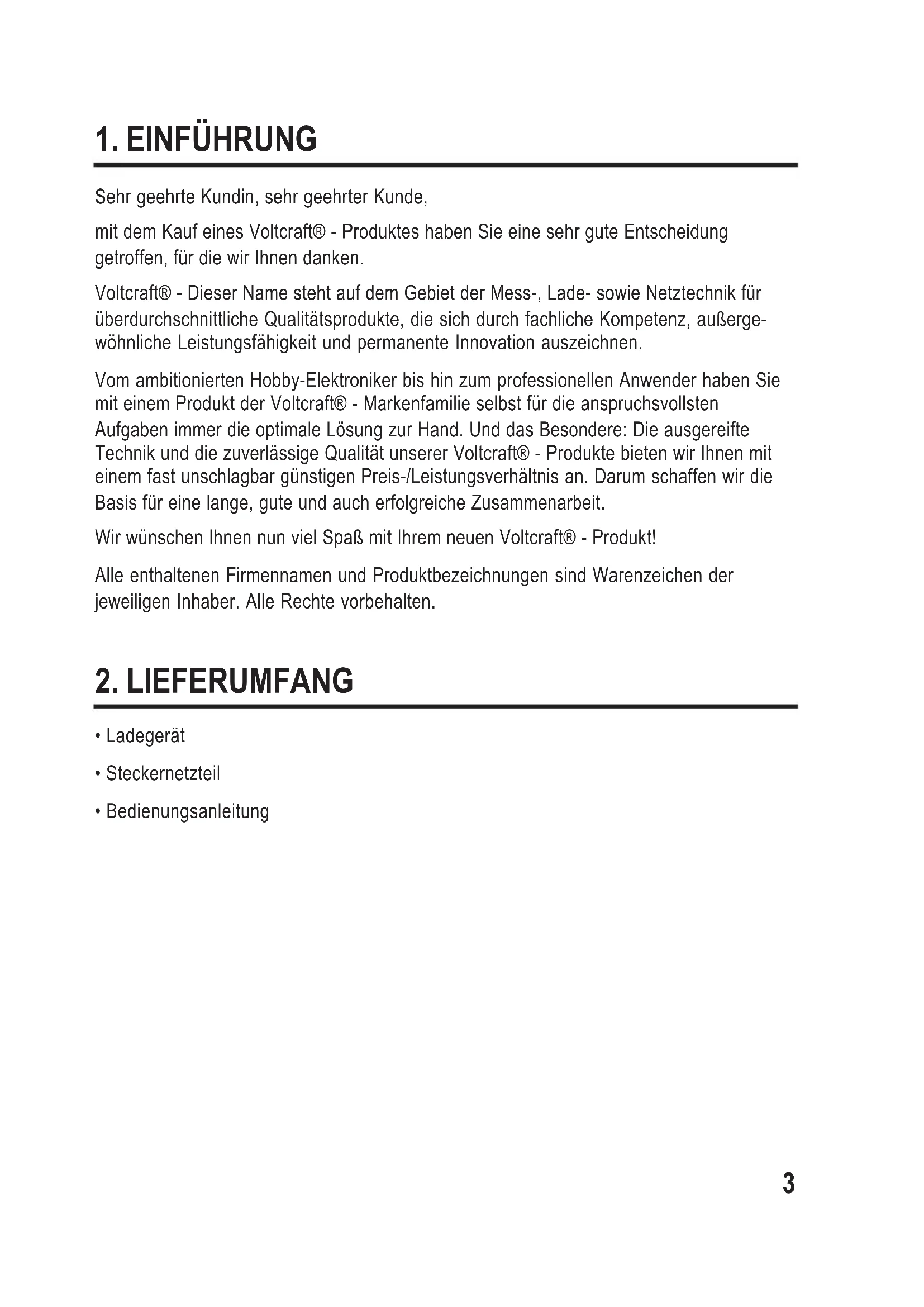 1. EINFÜHRUNG

Sehr geehrte Kundin, sehr geehrter Kunde,

mit dem Kauf eines Voltcraft® - Produktes haben Sie eine sehr gute Entscheidung getroffen, für die wir Ihnen danken.

Voltcraft® - Dieser Name steht auf dem Gebiet der Mess-, Lade- sowie Netztechnik für überdurchschnittliche Qualitätsprodukte, die sich durch fachliche Kompetenz, außergewöhnliche Leistungsfähigkeit und permanente Innovation auszeichnen.

Vom ambitionierten Hobby-Elektroniker bis hin zum professionellen Anwender haben Sie mit einem Produkt der Voltcraft® - Markenfamilie selbst für die anspruchsvollsten Aufgaben immer die optimale Lösung zur Hand. Und das Besondere: Die ausgereifte Technik und die zuverlässige Qualität unserer Voltcraft® - Produkte bieten wir Ihnen mit einem fast unschlagbar günstigen Preis-/Leistungsverhältnis an. Darum schaffen wir die Basis für eine lange, gute und auch erfolgreiche Zusammenarbeit.

Wir wünschen Ihnen nun viel Spaß mit Ihrem neuen Voltcraft® - Produkt!

Alle enthaltenen Firmennamen und Produktbezeichnungen sind Warenzeichen der jeweiligen Inhaber. Alle Rechte vorbehalten.

2. LIEFERUMFANG

• Ladegerät

• Steckernetzteil

• Bedienungsanleitung

3